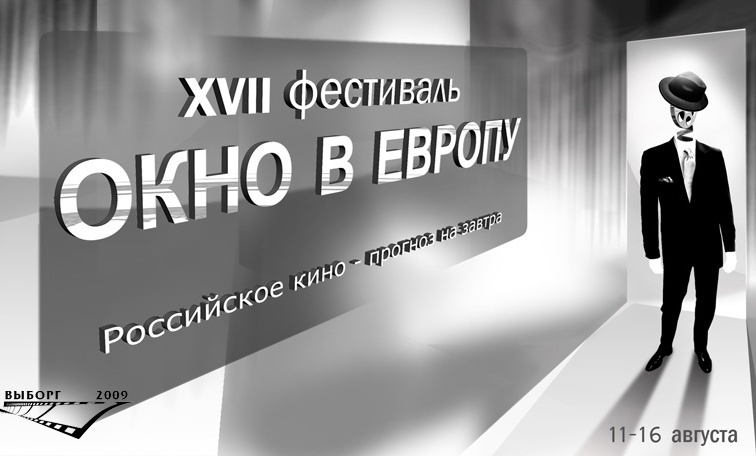 XVII фестиваль
ОКНО В ЕВРОПУ

Российское кино - прогноз на завтра

ВЫБОРГ 2009

11-16 августа